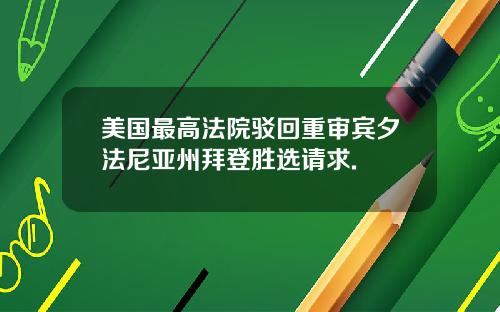 美国最高法院驳回重审宾夕法尼亚州拜登胜选请求.